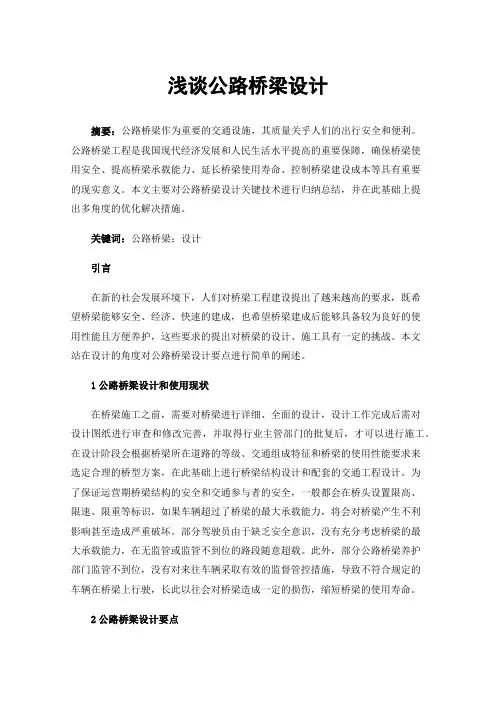 浅谈公路桥梁设计

摘要：公路桥梁作为重要的交通设施，其质量关乎人们的出行安全和便利。公路桥梁工程是我国现代经济发展和人民生活水平提高的重要保障，确保桥梁使用安全、提高桥梁承载能力、延长桥梁使用寿命、控制桥梁建设成本等具有重要的现实意义。本文主要对公路桥梁设计关键技术进行归纳总结，并在此基础上提出多角度的优化解决措施。

关键词：公路桥梁；设计

引言

在新的社会发展环境下，人们对桥梁工程建设提出了越来越高的要求，既希望桥梁能够安全、经济、快速的建成，也希望桥梁建成后能够具备较为良好的使用性能且方便养护，这些要求的提出对桥梁的设计、施工具有一定的挑战。本文站在设计的角度对公路桥梁设计要点进行简单的阐述。

1 公路桥梁设计和使用现状

在桥梁施工之前，需要对桥梁进行详细、全面的设计，设计工作完成后需对设计图纸进行审查和修改完善，并取得行业主管部门的批复后，才可以进行施工。在设计阶段会根据桥梁所在道路的等级、交通组成特征和桥梁的使用性能要求来选定合理的桥型方案，在此基础上进行桥梁结构设计和配套的交通工程设计。为了保证运营期桥梁结构的安全和交通参与者的安全，一般都会在桥头设置限高、限速、限重等标识，如果车辆超过了桥梁的最大承载能力，将会对桥梁产生不利影响甚至造成严重破坏。部分驾驶员由于缺乏安全意识，没有充分考虑桥梁的最大承载能力，在无监管或监管不到位的路段随意超载。此外，部分公路桥梁养护部门监管不到位，没有对来往车辆采取有效的监督管控措施，导致不符合规定的车辆在桥梁上行驶，长此以往会对桥梁造成一定的损伤，缩短桥梁的使用寿命。

2 公路桥梁设计要点